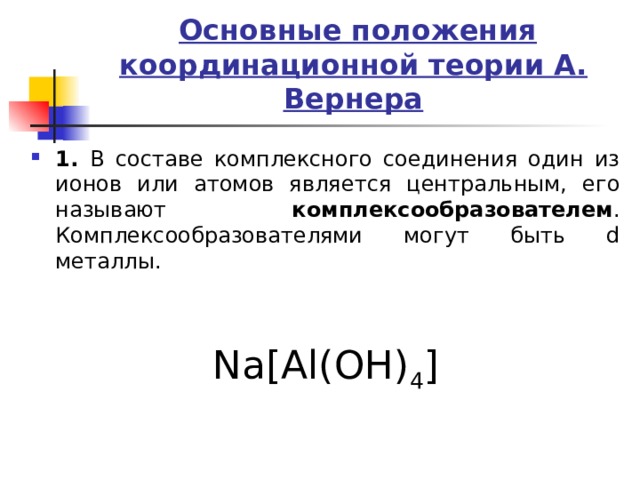 Основные положения координационной теории А. Вернера

1. В составе комплексного соединения один из ионов или атомов является центральным, его называют комплексообразователем. Комплексообразователями могут быть d металлы.

$Na[Al(OH)_4]$